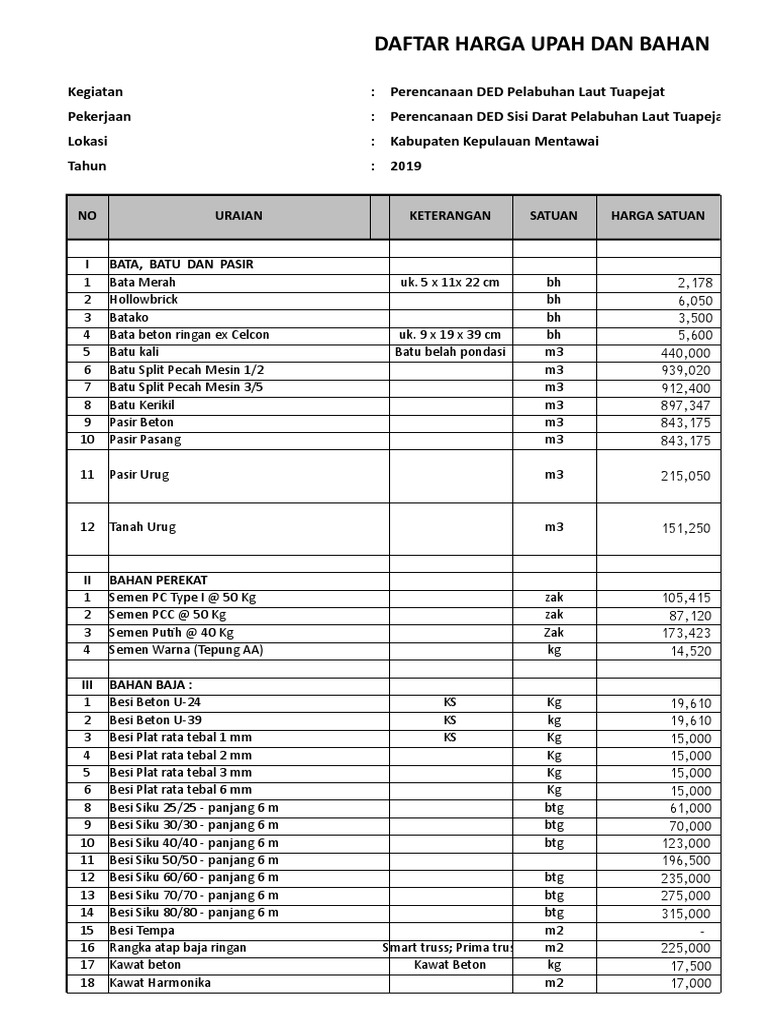 DAFTAR HARGA UPAH DAN BAHAN

Kegiatan : Perencanaan DED Pelabuhan Laut Tuapejat
Pekerjaan : Perencanaan DED Sisi Darat Pelabuhan Laut Tuapeja
Lokasi : Kabupaten Kepulauan Mentawai
Tahun : 2019

| NO | URAIAN | KETERANGAN | SATUAN | HARGA SATUAN |
|---|---|---|---|---|
| | | | | |
| I | BATA, BATU DAN PASIR | | | |
| 1 | Bata Merah | uk. 5 x 11x 22 cm | bh | 2,178 |
| 2 | Hollowbrick | | bh | 6,050 |
| 3 | Batako | | bh | 3,500 |
| 4 | Bata beton ringan ex Celcon | uk. 9 x 19 x 39 cm | bh | 5,600 |
| 5 | Batu kali | Batu belah pondasi | m3 | 440,000 |
| 6 | Batu Split Pecah Mesin 1/2 | | m3 | 939,020 |
| 7 | Batu Split Pecah Mesin 3/5 | | m3 | 912,400 |
| 8 | Batu Kerikil | | m3 | 897,347 |
| 9 | Pasir Beton | | m3 | 843,175 |
| 10 | Pasir Pasang | | m3 | 843,175 |
| 11 | Pasir Urug | | m3 | 215,050 |
| 12 | Tanah Urug | | m3 | 151,250 |
| | | | | |
| II | BAHAN PEREKAT | | | |
| 1 | Semen PC Type I @ 50 Kg | | zak | 105,415 |
| 2 | Semen PCC @ 50 Kg | | zak | 87,120 |
| 3 | Semen Putih @ 40 Kg | | Zak | 173,423 |
| 4 | Semen Warna (Tepung AA) | | kg | 14,520 |
| | | | | |
| III | BAHAN BAJA : | | | |
| 1 | Besi Beton U-24 | KS | Kg | 19,610 |
| 2 | Besi Beton U-39 | KS | kg | 19,610 |
| 3 | Besi Plat rata tebal 1 mm | KS | Kg | 15,000 |
| 4 | Besi Plat rata tebal 2 mm | | Kg | 15,000 |
| 5 | Besi Plat rata tebal 3 mm | | Kg | 15,000 |
| 6 | Besi Plat rata tebal 6 mm | | Kg | 15,000 |
| 8 | Besi Siku 25/25 - panjang 6 m | | btg | 61,000 |
| 9 | Besi Siku 30/30 - panjang 6 m | | btg | 70,000 |
| 10 | Besi Siku 40/40 - panjang 6 m | | btg | 123,000 |
| 11 | Besi Siku 50/50 - panjang 6 m | | | 196,500 |
| 12 | Besi Siku 60/60 - panjang 6 m | | btg | 235,000 |
| 13 | Besi Siku 70/70 - panjang 6 m | | btg | 275,000 |
| 14 | Besi Siku 80/80 - panjang 6 m | | btg | 315,000 |
| 15 | Besi Tempa | | m2 | - |
| 16 | Rangka atap baja ringan | Smart truss; Prima trus | m2 | 225,000 |
| 17 | Kawat beton | Kawat Beton | kg | 17,500 |
| 18 | Kawat Harmonika | | m2 | 17,000 |